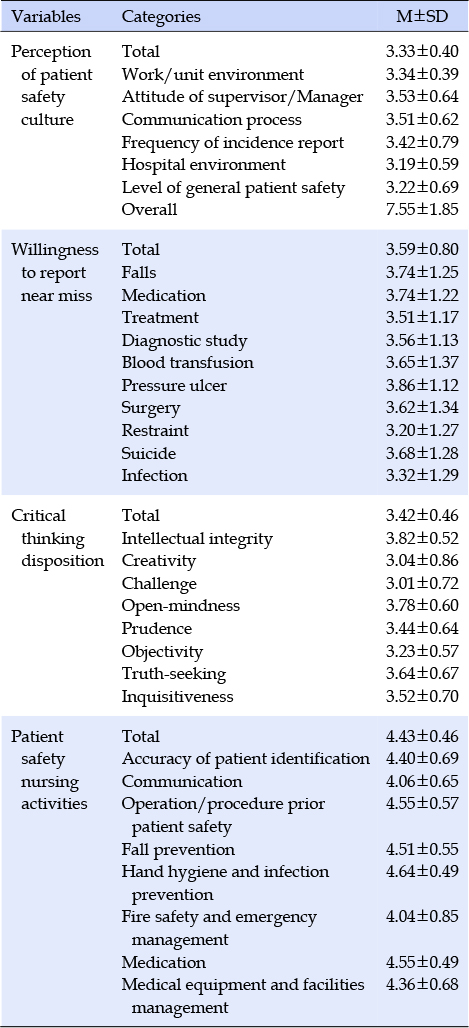 | Variables | Categories | M±SD |
|---|---|---|
| Perception of patient safety culture | Total | 3.33±0.40 |
| | Work/unit environment | 3.34±0.39 |
| | Attitude of supervisor/Manager | 3.53±0.64 |
| | Communication process | 3.51±0.62 |
| | Frequency of incidence report | 3.42±0.79 |
| | Hospital environment | 3.19±0.59 |
| | Level of general patient safety | 3.22±0.69 |
| | Overall | 7.55±1.85 |
| Willingness to report near miss | Total | 3.59±0.80 |
| | Falls | 3.74±1.25 |
| | Medication | 3.74±1.22 |
| | Treatment | 3.51±1.17 |
| | Diagnostic study | 3.56±1.13 |
| | Blood transfusion | 3.65±1.37 |
| | Pressure ulcer | 3.86±1.12 |
| | Surgery | 3.62±1.34 |
| | Restraint | 3.20±1.27 |
| | Suicide | 3.68±1.28 |
| | Infection | 3.32±1.29 |
| Critical thinking disposition | Total | 3.42±0.46 |
| | Intellectual integrity | 3.82±0.52 |
| | Creativity | 3.04±0.86 |
| | Challenge | 3.01±0.72 |
| | Open-mindness | 3.78±0.60 |
| | Prudence | 3.44±0.64 |
| | Objectivity | 3.23±0.57 |
| | Truth-seeking | 3.64±0.67 |
| | Inquisitiveness | 3.52±0.70 |
| Patient safety nursing activities | Total | 4.43±0.46 |
| | Accuracy of patient identification | 4.40±0.69 |
| | Communication | 4.06±0.65 |
| | Operation/procedure prior patient safety | 4.55±0.57 |
| | Fall prevention | 4.51±0.55 |
| | Hand hygiene and infection prevention | 4.64±0.49 |
| | Fire safety and emergency management | 4.04±0.85 |
| | Medication | 4.55±0.49 |
| | Medical equipment and facilities management | 4.36±0.68 |